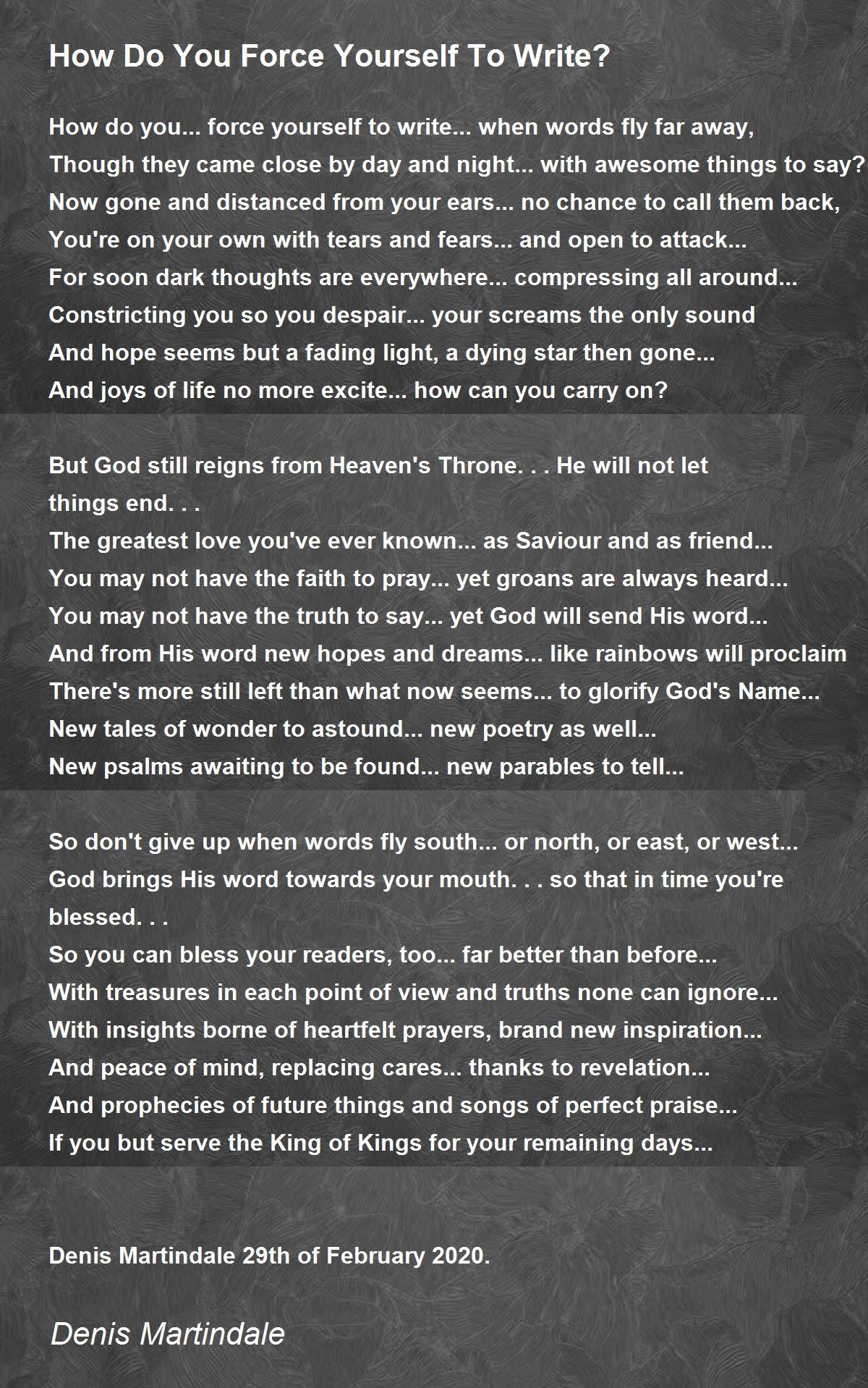 How Do You Force Yourself To Write?

How do you... force yourself to write... when words fly far away,
Though they came close by day and night... with awesome things to say?
Now gone and distanced from your ears... no chance to call them back,
You're on your own with tears and fears... and open to attack...
For soon dark thoughts are everywhere... compressing all around...
Constricting you so you despair... your screams the only sound
And hope seems but a fading light, a dying star then gone...
And joys of life no more excite... how can you carry on?

But God still reigns from Heaven's Throne. . . He will not let things end. . .
The greatest love you've ever known... as Saviour and as friend...
You may not have the faith to pray... yet groans are always heard...
You may not have the truth to say... yet God will send His word...
And from His word new hopes and dreams... like rainbows will proclaim
There's more still left than what now seems... to glorify God's Name...
New tales of wonder to astound... new poetry as well...
New psalms awaiting to be found... new parables to tell...

So don't give up when words fly south... or north, or east, or west...
God brings His word towards your mouth. . . so that in time you're blessed. . .
So you can bless your readers, too... far better than before...
With treasures in each point of view and truths none can ignore...
With insights borne of heartfelt prayers, brand new inspiration...
And peace of mind, replacing cares... thanks to revelation...
And prophecies of future things and songs of perfect praise...
If you but serve the King of Kings for your remaining days...

Denis Martindale 29th of February 2020.

Denis Martindale